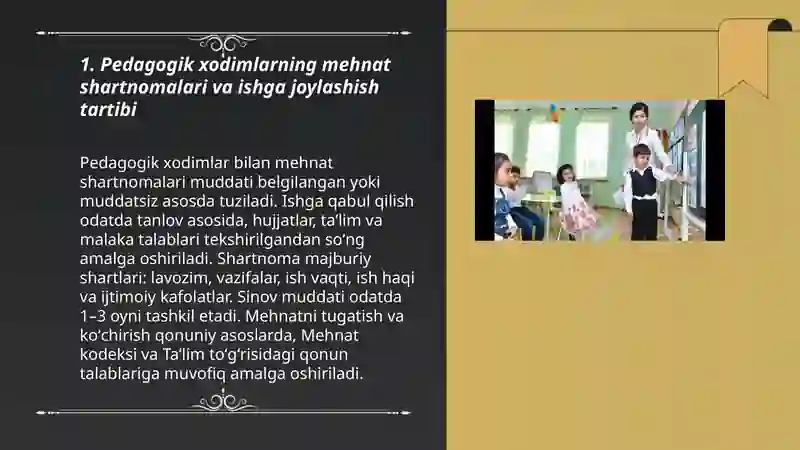 1. Pedagogik xodimlarning mehnat shartnomalari va ishga joylashish tartibi

Pedagogik xodimlar bilan mehnat shartnomalari muddati belgilangan yoki muddatsiz asosda tuziladi. Ishga qabul qilish odatda tanlov asosida, hujjatlar, ta'lim va malaka talablari tekshirilgandan so'ng amalga oshiriladi. Shartnoma majburiy shartlari: lavozim, vazifalar, ish vaqti, ish haqi va ijtimoiy kafolatlar. Sinov muddati odatda 1–3 oyni tashkil etadi. Mehnatni tugatish va ko'chirish qonuniy asoslarda, Mehnat kodeksi va Ta'lim to'g'risidagi qonun talablariga muvofiq amalga oshiriladi.